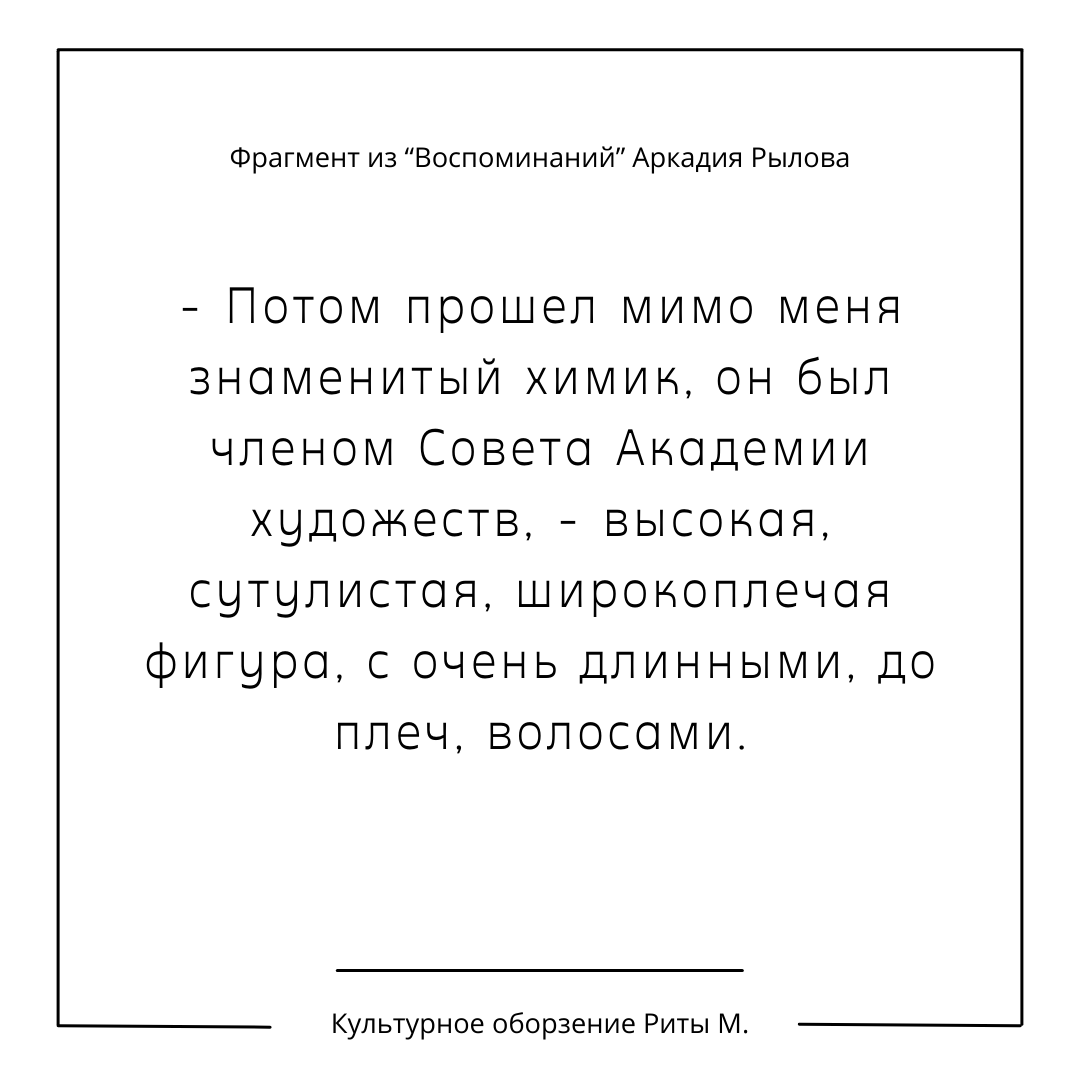 Фрагмент из “Воспоминаний” Аркадия Рылова

- Потом прошел мимо меня знаменитый химик, он был членом Совета Академии художеств, - высокая, сутулистая, широкоплечая фигура, с очень длинными, до плеч, волосами.

Культурное оборзение Риты М.